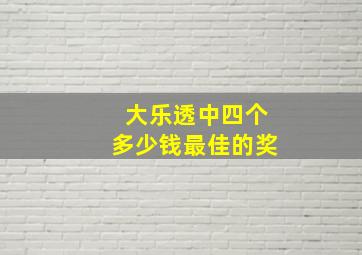 大乐透中四个
多少钱最佳的奖